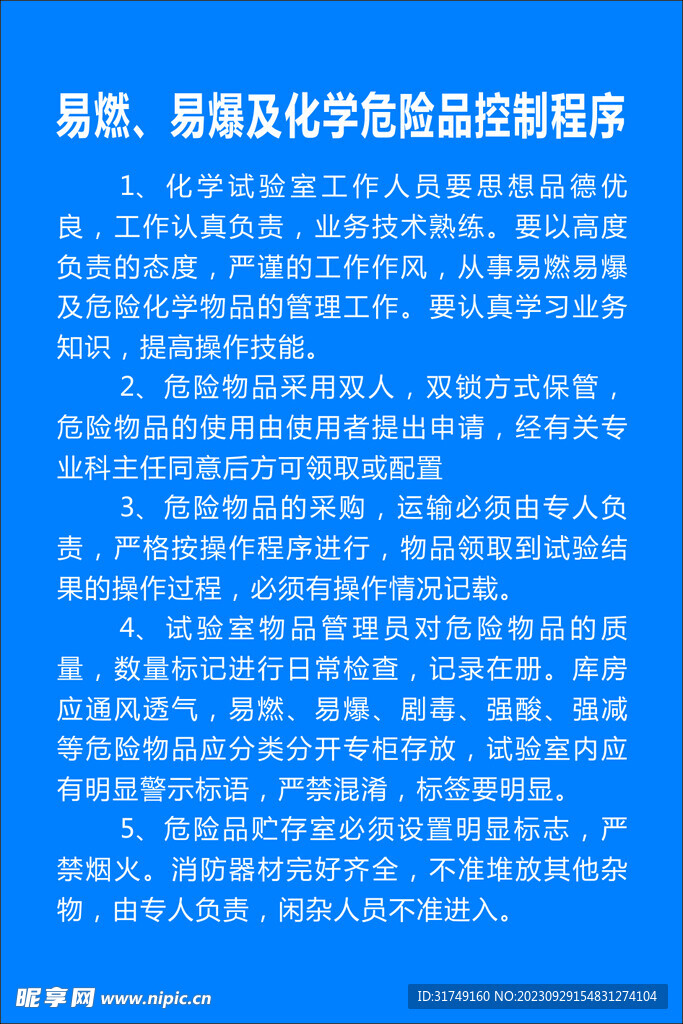 易燃、易爆及化学危险品控制程序

1、化学试验室工作人员要思想品德优良，工作认真负责，业务技术熟练。要以高度负责的态度，严谨的工作作风，从事易燃易爆及危险化学物品的管理工作。要认真学习业务知识，提高操作技能。

2、危险物品采用双人，双锁方式保管，危险物品的使用由使用者提出申请，经有关专业科主任同意后方可领取或配置

3、危险物品的采购，运输必须由专人负责，严格按操作程序进行，物品领取到试验结果的操作过程，必须有操作情况记载。

4、试验室物品管理员对危险物品的质量，数量标记进行日常检查，记录在册。库房应通风透气，易燃、易爆、剧毒、强酸、强减等危险物品应分类分开专柜存放，试验室内应有明显警示标语，严禁混淆，标签要明显。

5、危险品贮存室必须设置明显标志，严禁烟火。消防器材完好齐全，不准堆放其他杂物，由专人负责，闲杂人员不准进入。

昵享网 www.nipic.cn

ID:31749160 NO:20230929154831274104